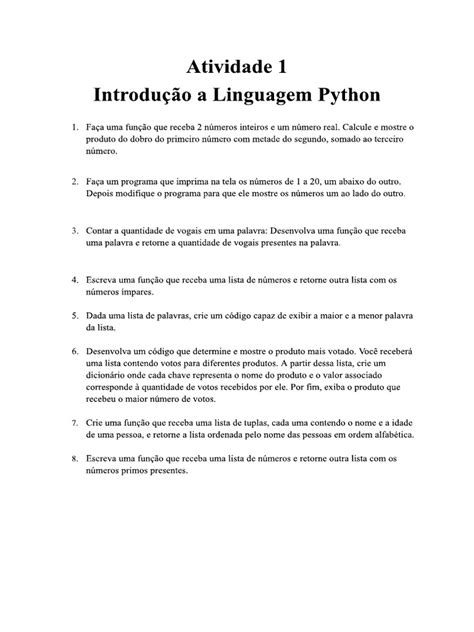 Atividade 1
Introdução a Linguagem Python

1. Faça uma função que receba 2 números inteiros e um número real. Calcule e mostre o produto do dobro do primeiro número com metade do segundo, somado ao terceiro número.

2. Faça um programa que imprima na tela os números de 1 a 20, um abaixo do outro. Depois modifique o programa para que ele mostre os números um ao lado do outro.

3. Contar a quantidade de vogais em uma palavra: Desenvolva uma função que receba uma palavra e retorne a quantidade de vogais presentes na palavra.

4. Escreva uma função que receba uma lista de números e retorne outra lista com os números ímpares.

5. Dada uma lista de palavras, crie um código capaz de exibir a maior e a menor palavra da lista.

6. Desenvolva um código que determine e mostre o produto mais votado. Você receberá uma lista contendo votos para diferentes produtos. A partir dessa lista, crie um dicionário onde cada chave representa o nome do produto e o valor associado corresponde à quantidade de votos recebidos por ele. Por fim, exiba o produto que recebeu o maior número de votos.

7. Crie uma função que receba uma lista de tuplas, cada uma contendo o nome e a idade de uma pessoa, e retorne a lista ordenada pelo nome das pessoas em ordem alfabética.

8. Escreva uma função que receba uma lista de números e retorne outra lista com os números primos presentes.